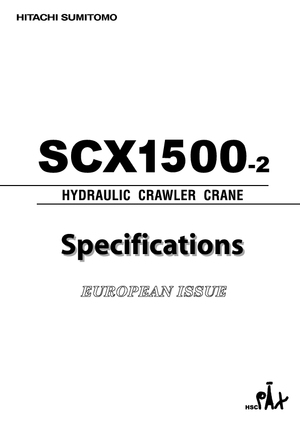 HITACHI SUMITOMO

SCX1500-2

HYDRAULIC CRAWLER CRANE

Specifications

EUROPEAN ISSUE

HSC
PAX